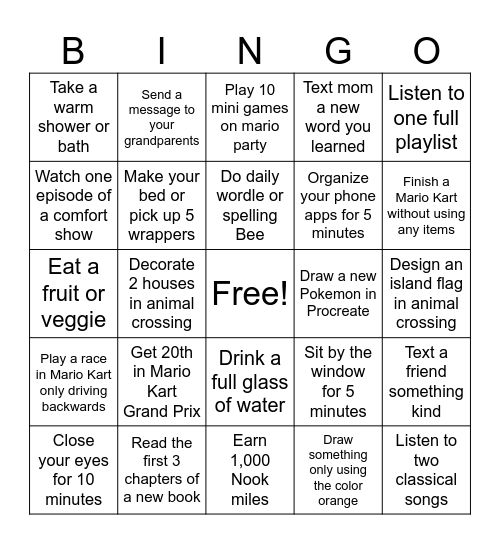 | B | I | N | G | O |
|---|---|---|---|---|
| Take a warm shower or bath | Send a message to your grandparents | Play 10 mini games on mario party | Text mom a new word you learned | Listen to one full playlist |
| Watch one episode of a comfort show | Make your bed or pick up 5 wrappers | Do daily wordle or spelling Bee | Organize your phone apps for 5 minutes | Finish a Mario Kart without using any items |
| Eat a fruit or veggie | Decorate 2 houses in animal crossing | Free! | Draw a new Pokemon in Procreate | Design an island flag in animal crossing |
| Play a race in Mario Kart only driving backwards | Get 20th in Mario Kart Grand Prix | Drink a full glass of water | Sit by the window for 5 minutes | Text a friend something kind |
| Close your eyes for 10 minutes | Read the first 3 chapters of a new book | Earn 1,000 Nook miles | Draw something only using the color orange | Listen to two classical songs |